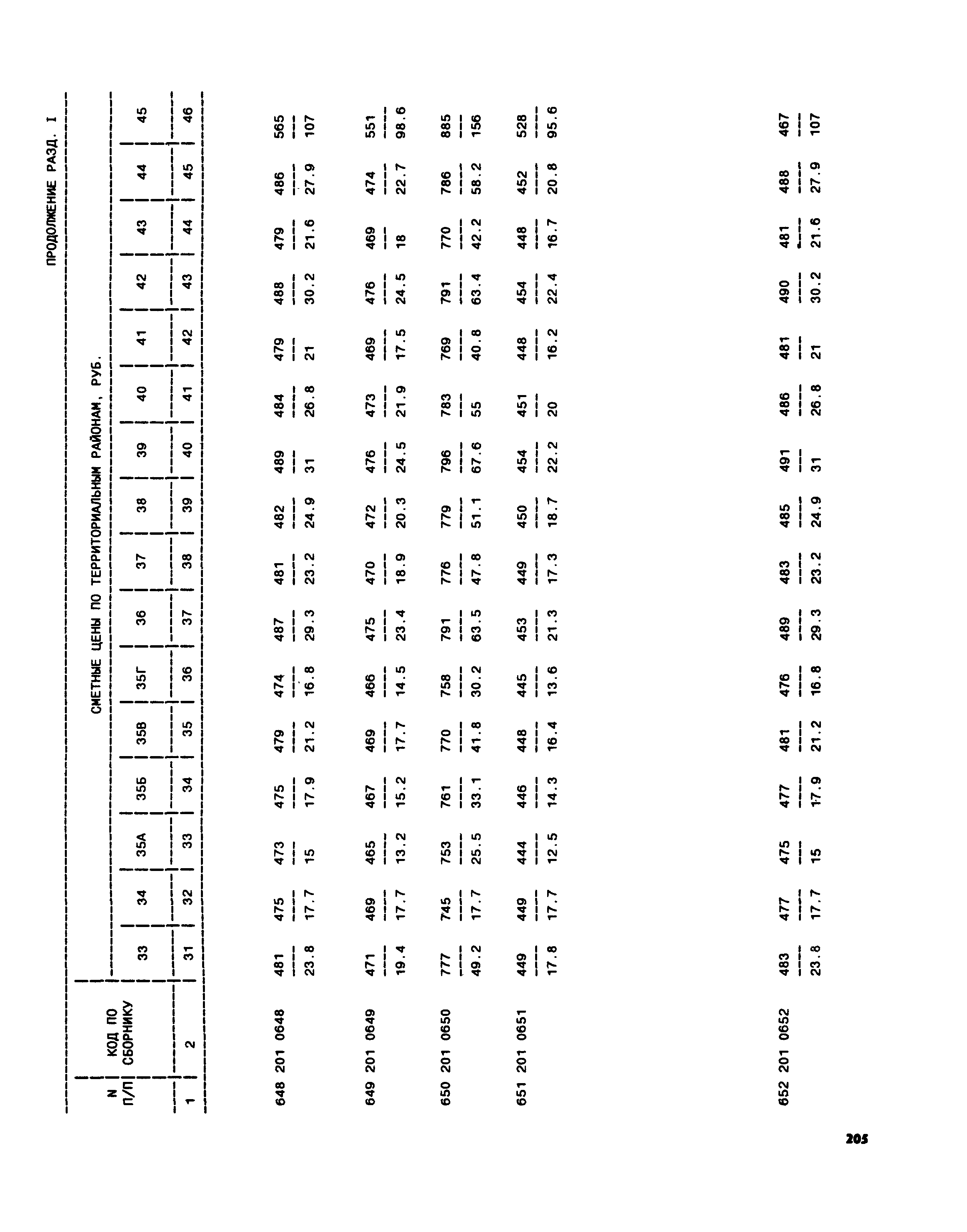 ПРОДОЛЖЕНИЕ РАЗД. I

| N П/П | КОД ПО СБОРНИКУ | СМЕТНЫЕ ЦЕНЫ ПО ТЕРРИТОРИАЛЬНЫМ РАЙОНАМ, РУБ. | | | | | | | | | | | | | | | |
|---|---|---|---|---|---|---|---|---|---|---|---|---|---|---|---|---|---|
| | | 33 | 34 | 35А | 35Б | 35В | 35Г | 36 | 37 | 38 | 39 | 40 | 41 | 42 | 43 | 44 | 45 |
| 1 | 2 | 31 | 32 | 33 | 34 | 35 | 36 | 37 | 38 | 39 | 40 | 41 | 42 | 43 | 44 | 45 | 46 |
| 648 | 201 0648 | $\frac{481}{23.8}$ | $\frac{475}{17.7}$ | $\frac{473}{15}$ | $\frac{475}{17.9}$ | $\frac{479}{21.2}$ | $\frac{474}{16.8}$ | $\frac{487}{29.3}$ | $\frac{481}{23.2}$ | $\frac{482}{24.9}$ | $\frac{489}{31}$ | $\frac{484}{26.8}$ | $\frac{479}{21}$ | $\frac{488}{30.2}$ | $\frac{479}{21.6}$ | $\frac{486}{27.9}$ | $\frac{565}{107}$ |
| 649 | 201 0649 | $\frac{471}{19.4}$ | $\frac{469}{17.7}$ | $\frac{465}{13.2}$ | $\frac{467}{15.2}$ | $\frac{469}{17.7}$ | $\frac{466}{14.5}$ | $\frac{475}{23.4}$ | $\frac{470}{18.9}$ | $\frac{472}{20.3}$ | $\frac{476}{24.5}$ | $\frac{473}{21.9}$ | $\frac{469}{17.5}$ | $\frac{476}{24.5}$ | $\frac{469}{18}$ | $\frac{474}{22.7}$ | $\frac{551}{98.6}$ |
| 650 | 201 0650 | $\frac{777}{49.2}$ | $\frac{745}{17.7}$ | $\frac{753}{25.5}$ | $\frac{761}{33.1}$ | $\frac{770}{41.8}$ | $\frac{758}{30.2}$ | $\frac{791}{63.5}$ | $\frac{776}{47.8}$ | $\frac{779}{51.1}$ | $\frac{796}{67.6}$ | $\frac{783}{55}$ | $\frac{769}{40.8}$ | $\frac{791}{63.4}$ | $\frac{770}{42.2}$ | $\frac{786}{58.2}$ | $\frac{885}{156}$ |
| 651 | 201 0651 | $\frac{449}{17.8}$ | $\frac{449}{17.7}$ | $\frac{444}{12.5}$ | $\frac{446}{14.3}$ | $\frac{448}{16.4}$ | $\frac{445}{13.6}$ | $\frac{453}{21.3}$ | $\frac{449}{17.3}$ | $\frac{450}{18.7}$ | $\frac{454}{22.2}$ | $\frac{451}{20}$ | $\frac{448}{16.2}$ | $\frac{454}{22.4}$ | $\frac{448}{16.7}$ | $\frac{452}{20.8}$ | $\frac{528}{95.6}$ |
| 652 | 201 0652 | $\frac{483}{23.8}$ | $\frac{477}{17.7}$ | $\frac{475}{15}$ | $\frac{477}{17.9}$ | $\frac{481}{21.2}$ | $\frac{476}{16.8}$ | $\frac{489}{29.3}$ | $\frac{483}{23.2}$ | $\frac{485}{24.9}$ | $\frac{491}{31}$ | $\frac{486}{26.8}$ | $\frac{481}{21}$ | $\frac{490}{30.2}$ | $\frac{481}{21.6}$ | $\frac{488}{27.9}$ | $\frac{467}{107}$ |

205